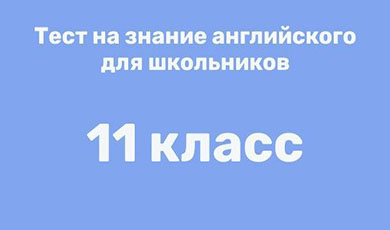 Тест на знание английского для школьников

11 класс